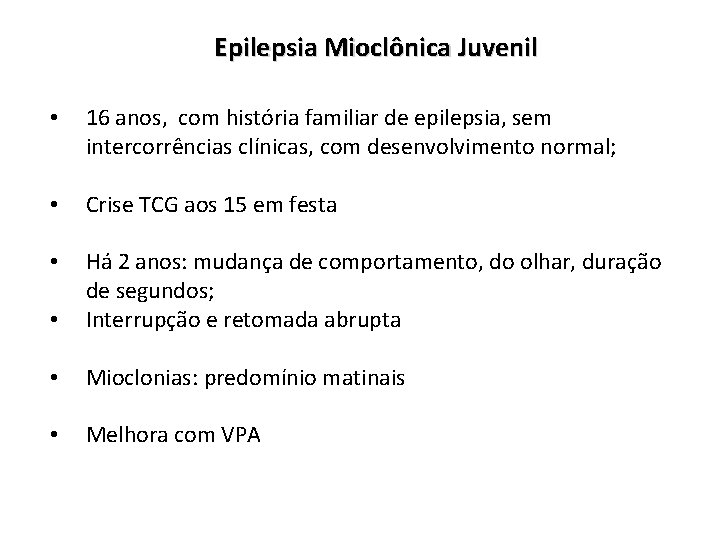 Epilepsia Mioclônica Juvenil

• 16 anos, com história familiar de epilepsia, sem intercorrências clínicas, com desenvolvimento normal;

• Crise TCG aos 15 em festa

• Há 2 anos: mudança de comportamento, do olhar, duração de segundos;
• Interrupção e retomada abrupta

• Mioclonias: predomínio matinais

• Melhora com VPA